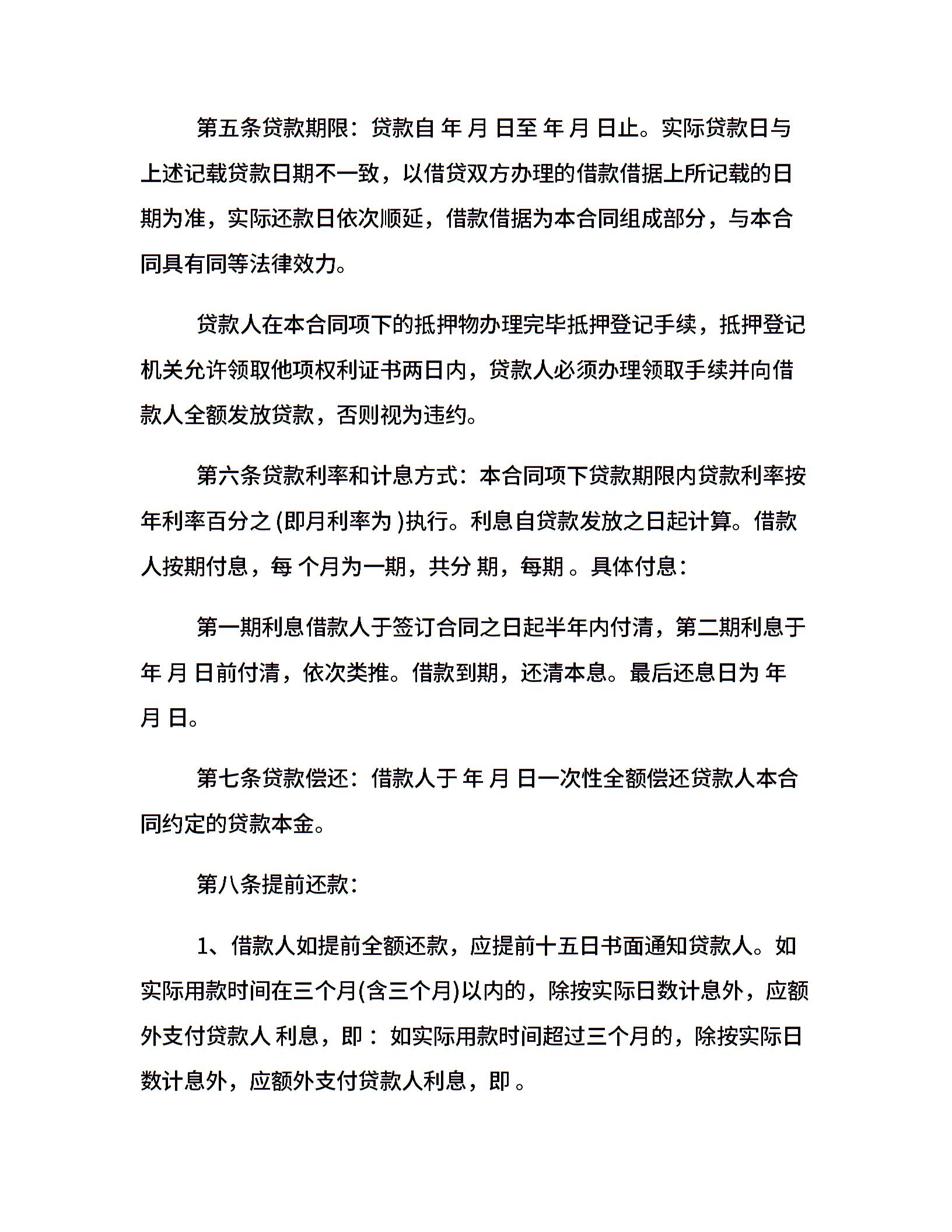 第五条贷款期限：贷款自 年 月 日至 年 月 日止。实际贷款日与上述记载贷款日期不一致，以借贷双方办理的借款借据上所记载的日期为准，实际还款日依次顺延，借款借据为本合同组成部分，与本合同具有同等法律效力。

贷款人在本合同项下的抵押物办理完毕抵押登记手续，抵押登记机关允许领取他项权利证书两日内，贷款人必须办理领取手续并向借款人全额发放贷款，否则视为违约。

第六条贷款利率和计息方式：本合同项下贷款期限内贷款利率按年利率百分之 (即月利率为 )执行。利息自贷款发放之日起计算。借款人按期付息，每 个月为一期，共分 期，每期 。具体付息：

第一期利息借款人于签订合同之日起半年内付清，第二期利息于 年 月 日前付清，依次类推。借款到期，还清本息。最后还息日为 年 月 日。

第七条贷款偿还：借款人于 年 月 日一次性全额偿还贷款人本合同约定的贷款本金。

第八条提前还款：

1、借款人如提前全额还款，应提前十五日书面通知贷款人。如实际用款时间在三个月(含三个月)以内的，除按实际日数计息外，应额外支付贷款人 利息，即： 如实际用款时间超过三个月的，除按实际日数计息外，应额外支付贷款人利息，即 。